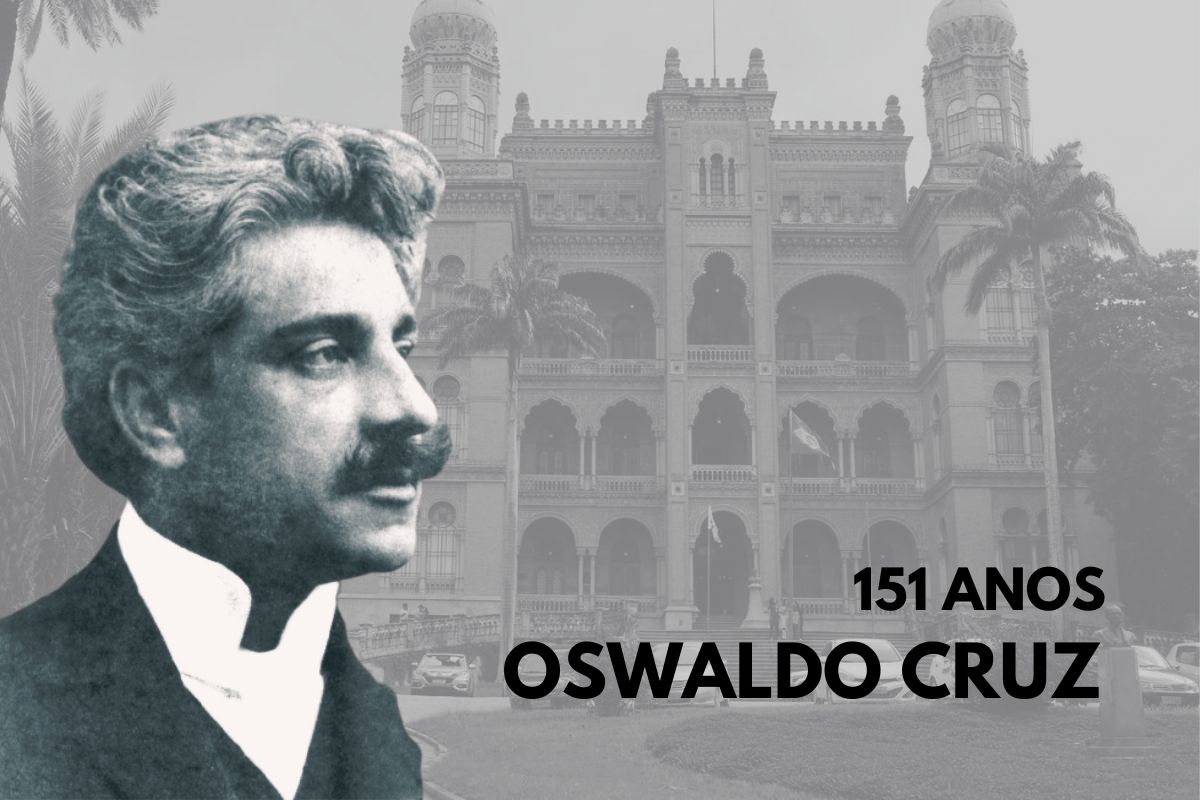 151 ANOS
OSWALDO CRUZ